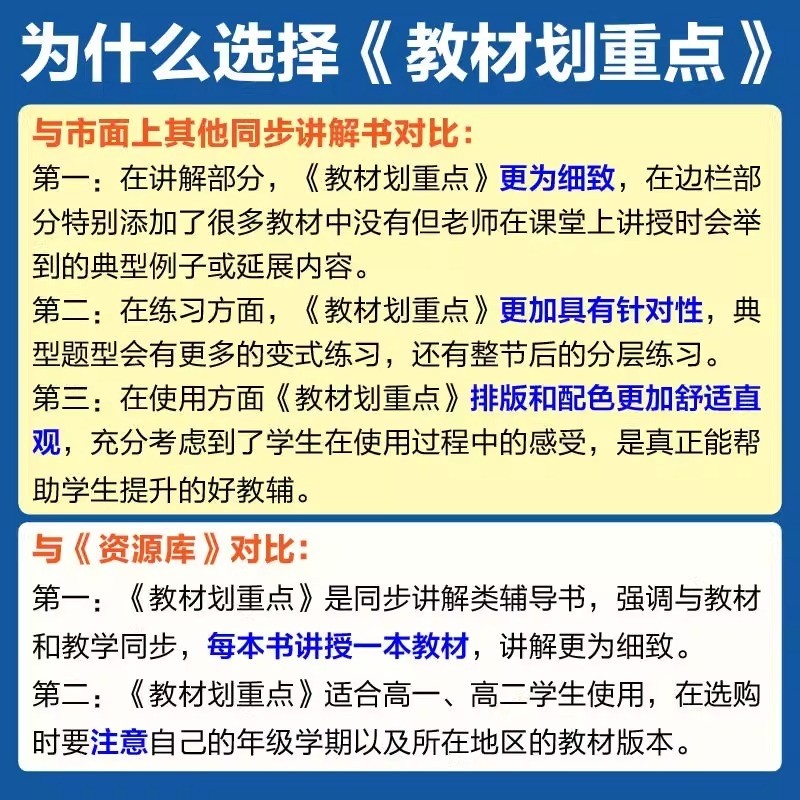 为什么选择《教材划重点》

与市面上其他同步讲解书对比：
第一：在讲解部分，《教材划重点》更为细致，在边栏部分特别添加了很多教材中没有但老师在课堂上讲授时会举到的典型例子或延展内容。
第二：在练习方面，《教材划重点》更加具有针对性，典型题型会有更多的变式练习，还有整节后的分层练习。
第三：在使用方面《教材划重点》排版和配色更加舒适直观，充分考虑到了学生在使用过程中的感受，是真正能帮助学生提升的好教辅。

与《资源库》对比：
第一：《教材划重点》是同步讲解类辅导书，强调与教材和教学同步，每本书讲授一本教材，讲解更为细致。
第二：《教材划重点》适合高一、高二学生使用，在选购时要注意自己的年级学期以及所在地区的教材版本。